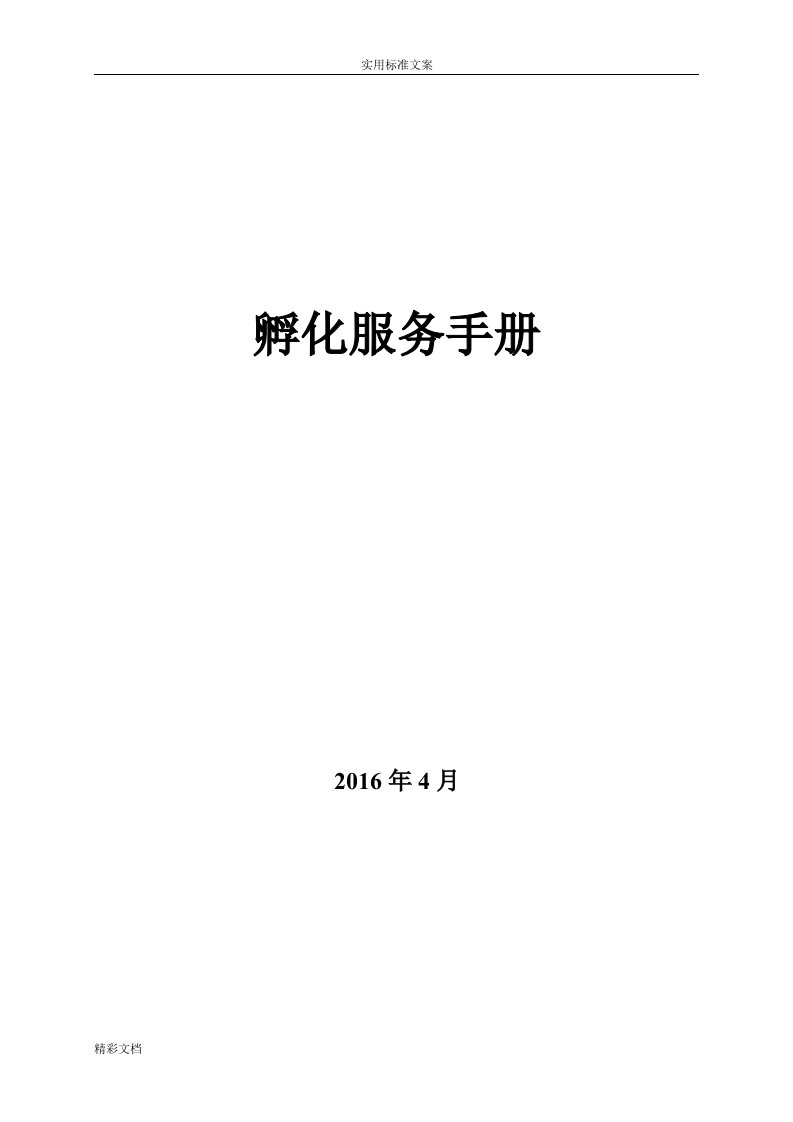 实用标准文案

孵化服务手册

2016 年 4 月

精彩文档